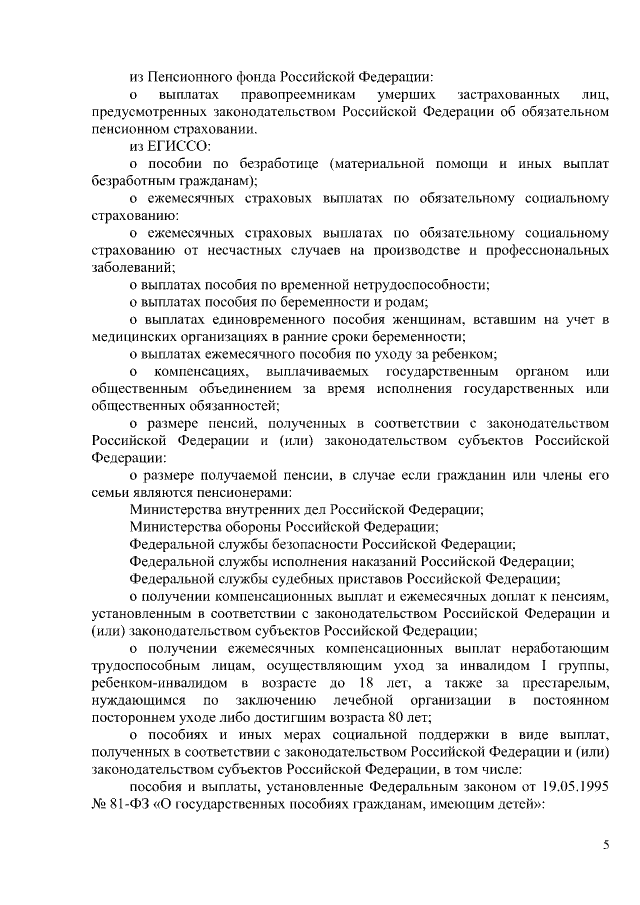 из Пенсионного фонда Российской Федерации:

о выплатах правопреемникам умерших застрахованных лиц, предусмотренных законодательством Российской Федерации об обязательном пенсионном страховании.

из ЕГИССО:

о пособии по безработице (материальной помощи и иных выплат безработным гражданам);

о ежемесячных страховых выплатах по обязательному социальному страхованию:

о ежемесячных страховых выплатах по обязательному социальному страхованию от несчастных случаев на производстве и профессиональных заболеваний;

о выплатах пособия по временной нетрудоспособности;

о выплатах пособия по беременности и родам;

о выплатах единовременного пособия женщинам, вставшим на учет в медицинских организациях в ранние сроки беременности;

о выплатах ежемесячного пособия по уходу за ребенком;

о компенсациях, выплачиваемых государственным органом или общественным объединением за время исполнения государственных или общественных обязанностей;

о размере пенсий, полученных в соответствии с законодательством Российской Федерации и (или) законодательством субъектов Российской Федерации:

о размере получаемой пенсии, в случае если гражданин или члены его семьи являются пенсионерами:

Министерства внутренних дел Российской Федерации;

Министерства обороны Российской Федерации;

Федеральной службы безопасности Российской Федерации;

Федеральной службы исполнения наказаний Российской Федерации;

Федеральной службы судебных приставов Российской Федерации;

о получении компенсационных выплат и ежемесячных доплат к пенсиям, установленным в соответствии с законодательством Российской Федерации и (или) законодательством субъектов Российской Федерации;

о получении ежемесячных компенсационных выплат неработающим трудоспособным лицам, осуществляющим уход за инвалидом I группы, ребенком-инвалидом в возрасте до 18 лет, а также за престарелым, нуждающимся по заключению лечебной организации в постоянном постороннем уходе либо достигшим возраста 80 лет;

о пособиях и иных мерах социальной поддержки в виде выплат, полученных в соответствии с законодательством Российской Федерации и (или) законодательством субъектов Российской Федерации, в том числе:

пособия и выплаты, установленные Федеральным законом от 19.05.1995 № 81-ФЗ «О государственных пособиях гражданам, имеющим детей»:

5